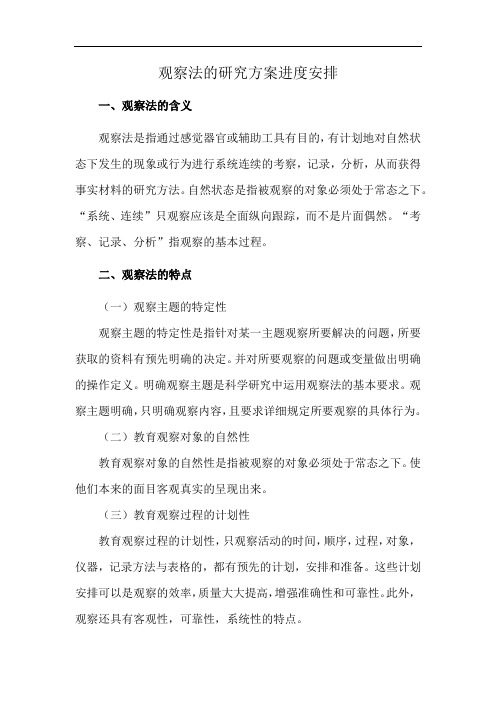 观察法的研究方案进度安排

一、观察法的含义

观察法是指通过感觉器官或辅助工具有目的，有计划地对自然状态下发生的现象或行为进行系统连续的考察，记录，分析，从而获得事实材料的研究方法。自然状态是指被观察的对象必须处于常态之下。“系统、连续”只观察应该是全面纵向跟踪，而不是片面偶然。“考察、记录、分析”指观察的基本过程。

二、观察法的特点

（一）观察主题的特定性

观察主题的特定性是指针对某一主题观察所要解决的问题，所要获取的资料有预先明确的决定。并对所要观察的问题或变量做出明确的操作定义。明确观察主题是科学研究中运用观察法的基本要求。观察主题明确，只明确观察内容，且要求详细规定所要观察的具体行为。

（二）教育观察对象的自然性

教育观察对象的自然性是指被观察的对象必须处于常态之下。使他们本来的面目客观真实的呈现出来。

（三）教育观察过程的计划性

教育观察过程的计划性，只观察活动的时间，顺序，过程，对象，仪器，记录方法与表格的，都有预先的计划，安排和准备。这些计划安排可以是观察的效率，质量大大提高，增强准确性和可靠性。此外，观察还具有客观性，可靠性，系统性的特点。